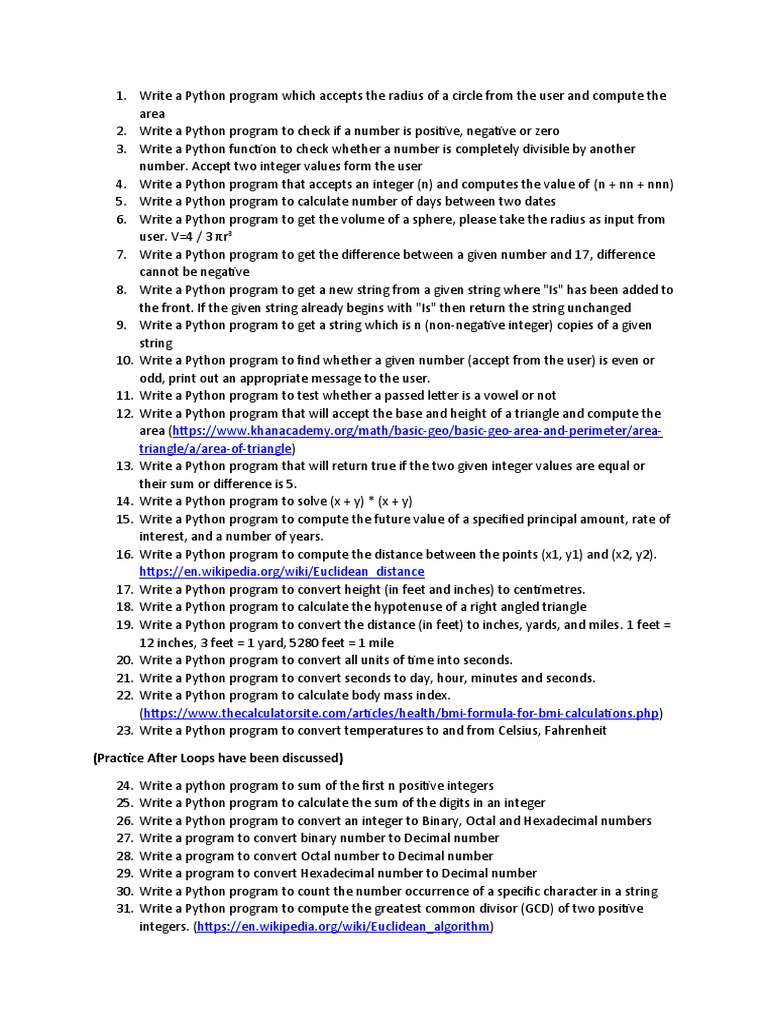 1. Write a Python program which accepts the radius of a circle from the user and compute the area
2. Write a Python program to check if a number is positive, negative or zero
3. Write a Python function to check whether a number is completely divisible by another number. Accept two integer values form the user
4. Write a Python program that accepts an integer (n) and computes the value of (n + nn + nnn)
5. Write a Python program to calculate number of days between two dates
6. Write a Python program to get the volume of a sphere, please take the radius as input from user. V=4 / 3 $\pi r^3$
7. Write a Python program to get the difference between a given number and 17, difference cannot be negative
8. Write a Python program to get a new string from a given string where "Is" has been added to the front. If the given string already begins with "Is" then return the string unchanged
9. Write a Python program to get a string which is n (non-negative integer) copies of a given string
10. Write a Python program to find whether a given number (accept from the user) is even or odd, print out an appropriate message to the user.
11. Write a Python program to test whether a passed letter is a vowel or not
12. Write a Python program that will accept the base and height of a triangle and compute the area (https://www.khanacademy.org/math/basic-geo/basic-geo-area-and-perimeter/area-triangle/a/area-of-triangle)
13. Write a Python program that will return true if the two given integer values are equal or their sum or difference is 5.
14. Write a Python program to solve (x + y) * (x + y)
15. Write a Python program to compute the future value of a specified principal amount, rate of interest, and a number of years.
16. Write a Python program to compute the distance between the points (x1, y1) and (x2, y2). https://en.wikipedia.org/wiki/Euclidean_distance
17. Write a Python program to convert height (in feet and inches) to centimetres.
18. Write a Python program to calculate the hypotenuse of a right angled triangle
19. Write a Python program to convert the distance (in feet) to inches, yards, and miles. 1 feet = 12 inches, 3 feet = 1 yard, 5280 feet = 1 mile
20. Write a Python program to convert all units of time into seconds.
21. Write a Python program to convert seconds to day, hour, minutes and seconds.
22. Write a Python program to calculate body mass index. (https://www.thecalculatorsite.com/articles/health/bmi-formula-for-bmi-calculations.php)
23. Write a Python program to convert temperatures to and from Celsius, Fahrenheit

(Practice After Loops have been discussed)

24. Write a python program to sum of the first n positive integers
25. Write a Python program to calculate the sum of the digits in an integer
26. Write a Python program to convert an integer to Binary, Octal and Hexadecimal numbers
27. Write a program to convert binary number to Decimal number
28. Write a program to convert Octal number to Decimal number
29. Write a program to convert Hexadecimal number to Decimal number
30. Write a Python program to count the number occurrence of a specific character in a string
31. Write a Python program to compute the greatest common divisor (GCD) of two positive integers. (https://en.wikipedia.org/wiki/Euclidean_algorithm)